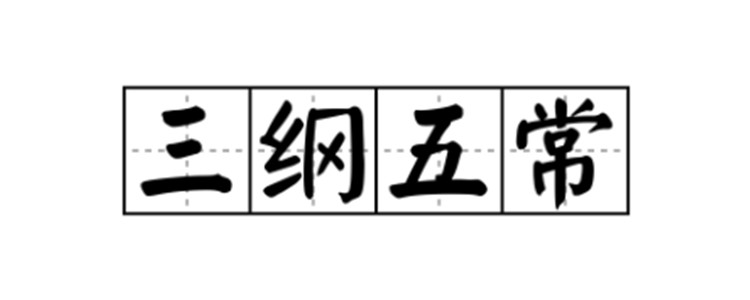 三纲五常